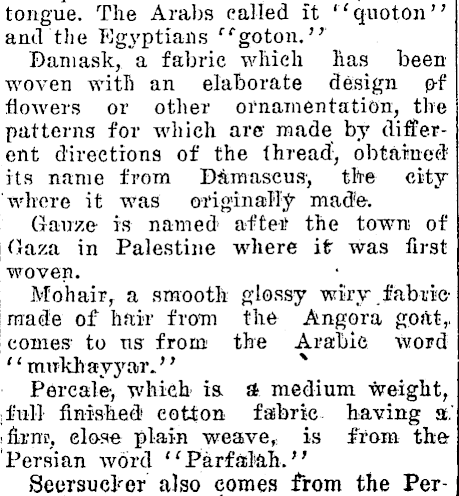 tongue. The Arabs called it "quoton" and the Egyptians "goton."

Damask, a fabric which has been woven with an elaborate design of flowers or other ornamentation, the patterns for which are made by different directions of the thread, obtained its name from Damascus, the city where it was originally made.

Gauze is named after the town of Gaza in Palestine where it was first woven.

Mohair, a smooth glossy wiry fabric made of hair from the Angora goat, comes to us from the Arabic word "mukhayyar."

Percale, which is a medium weight, full finished cotton fabric having a firm, close plain weave, is from the Persian word "Parfalah."

Seersucker also comes from the Per-